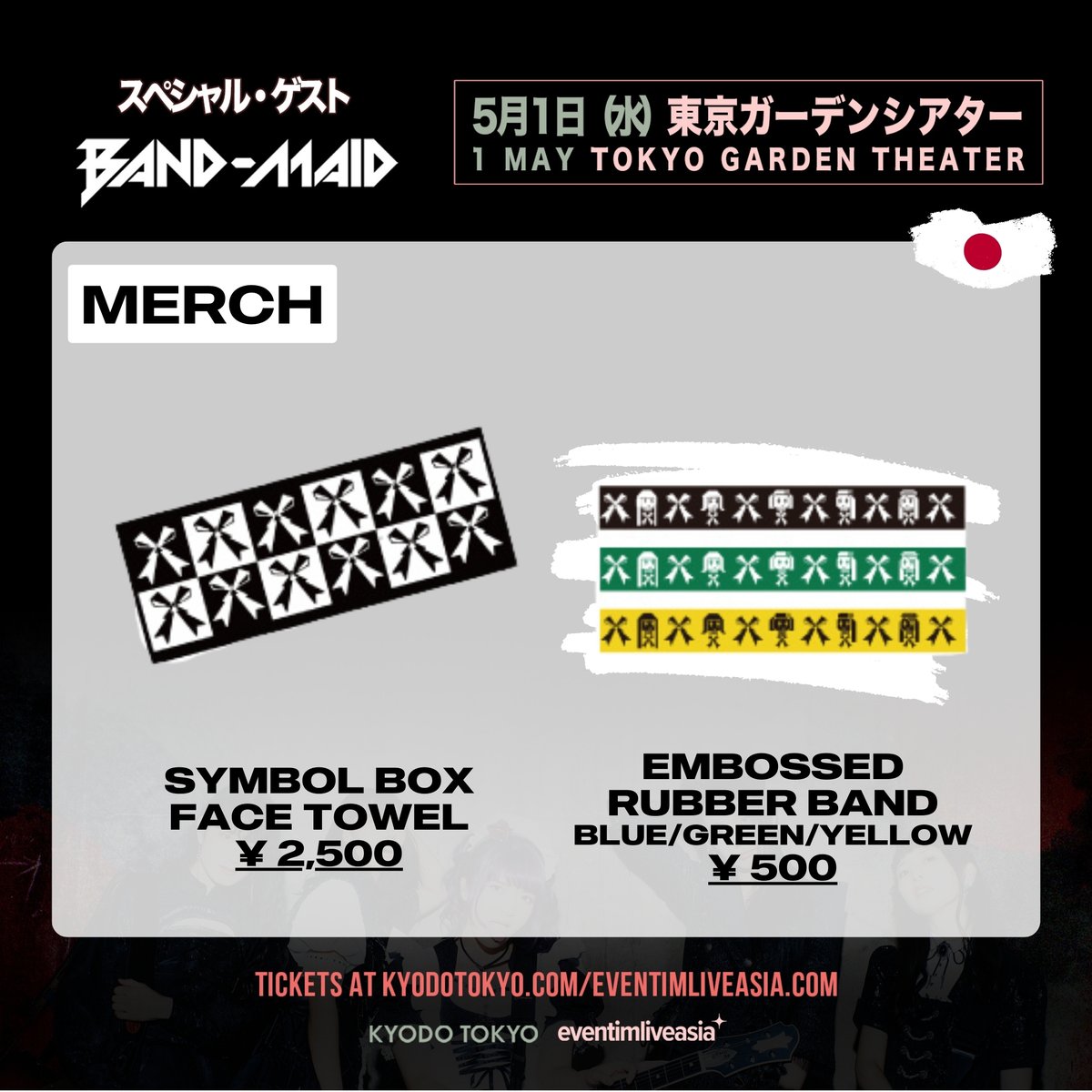 スペシャル・ゲスト
BAND-MAID

5月1日 (水) 東京ガーデンシアター
1 MAY TOKYO GARDEN THEATER

MERCH

SYMBOL BOX FACE TOWEL
¥ 2,500

EMBOSSED RUBBER BAND
BLUE/GREEN/YELLOW
¥ 500

TICKETS AT KYODOTOKYO.COM/EVENTIMLIVEASIA.COM

KYODO TOKYO eventimliveasia